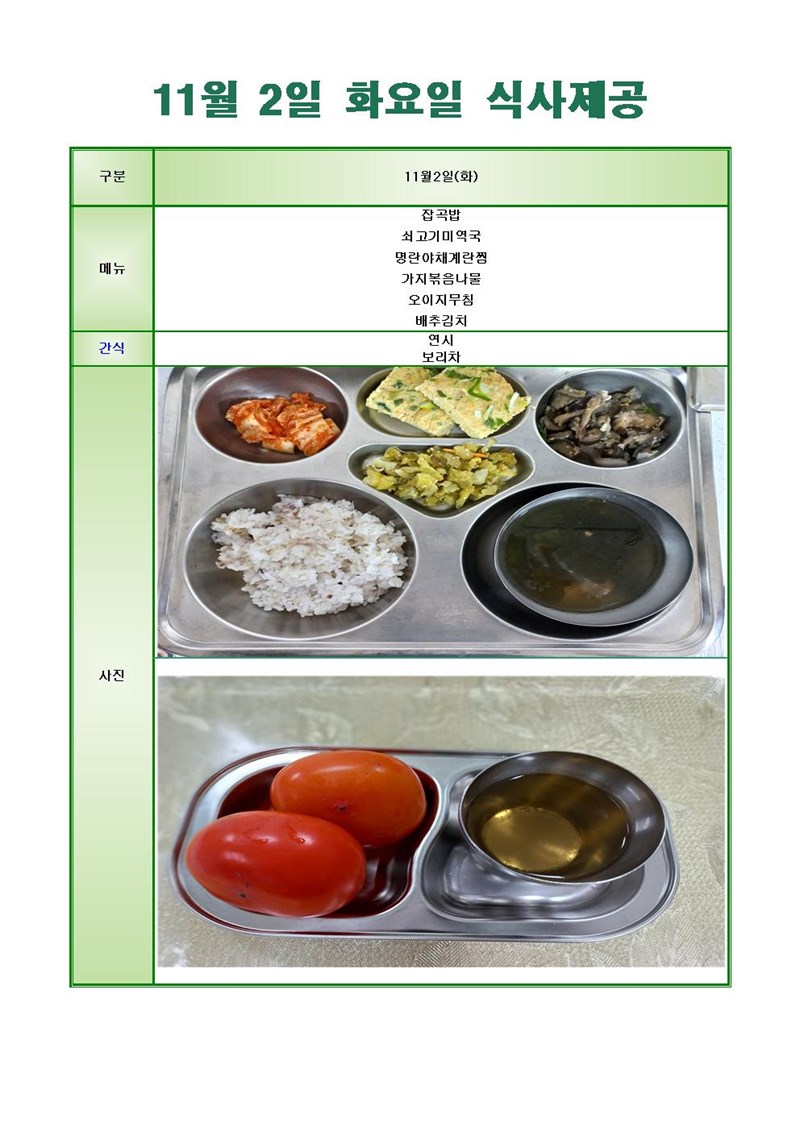 11월 2일 화요일 식사제공

| 구분 | 11월2일(화) |
|---|---|
| 메뉴 | 잡곡밥<br>쇠고기미역국<br>명란야채계란찜<br>가지볶음나물<br>오이지무침<br>배추김치 |
| 간식 | 연시<br>보리차 |
| 사진 | |